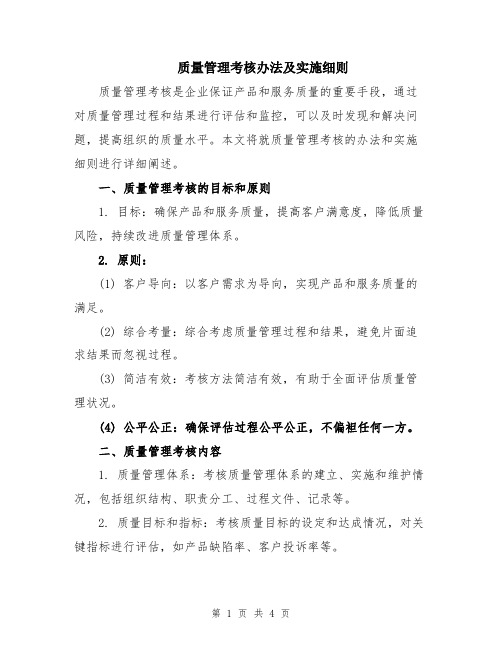 质量管理考核办法及实施细则

质量管理考核是企业保证产品和服务质量的重要手段，通过对质量管理过程和结果进行评估和监控，可以及时发现和解决问题，提高组织的质量水平。本文将就质量管理考核的办法和实施细则进行详细阐述。

一、质量管理考核的目标和原则

1. 目标：确保产品和服务质量，提高客户满意度，降低质量风险，持续改进质量管理体系。

2. 原则：

(1) 客户导向：以客户需求为导向，实现产品和服务质量的满足。

(2) 综合考量：综合考虑质量管理过程和结果，避免片面追求结果而忽视过程。

(3) 简洁有效：考核方法简洁有效，有助于全面评估质量管理状况。

(4) 公平公正：确保评估过程公平公正，不偏袒任何一方。

二、质量管理考核内容

1. 质量管理体系：考核质量管理体系的建立、实施和维护情况，包括组织结构、职责分工、过程文件、记录等。

2. 质量目标和指标：考核质量目标的设定和达成情况，对关键指标进行评估，如产品缺陷率、客户投诉率等。

第 1 页 共 4 页